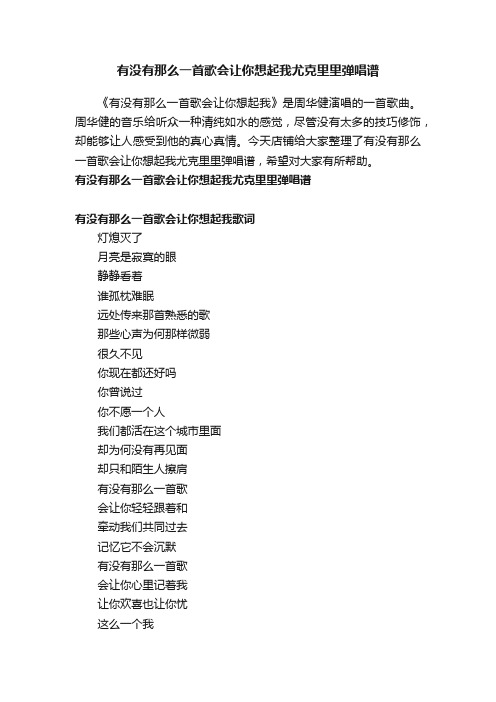 有没有那么一首歌会让你想起我尤克里里弹唱谱

《有没有那么一首歌会让你想起我》是周华健演唱的一首歌曲。周华健的音乐给听众一种清纯如水的感觉，尽管没有太多的技巧修饰，却能够让人感受到他的真心真情。今天店铺给大家整理了有没有那么一首歌会让你想起我尤克里里弹唱谱，希望对大家有所帮助。

有没有那么一首歌会让你想起我尤克里里弹唱谱

有没有那么一首歌会让你想起我歌词

灯熄灭了
月亮是寂寞的眼
静静看着
谁孤枕难眠
远处传来那首熟悉的歌
那些心声为何那样微弱
很久不见
你现在都还好吗
你曾说过
你不愿一个人
我们都活在这个城市里面
却为何没有再见面
却只和陌生人擦肩
有没有那么一首歌
会让你轻轻跟着和
牵动我们共同过去
记忆它不会沉默
有没有那么一首歌
会让你心里记着我
让你欢喜也让你忧
这么一个我